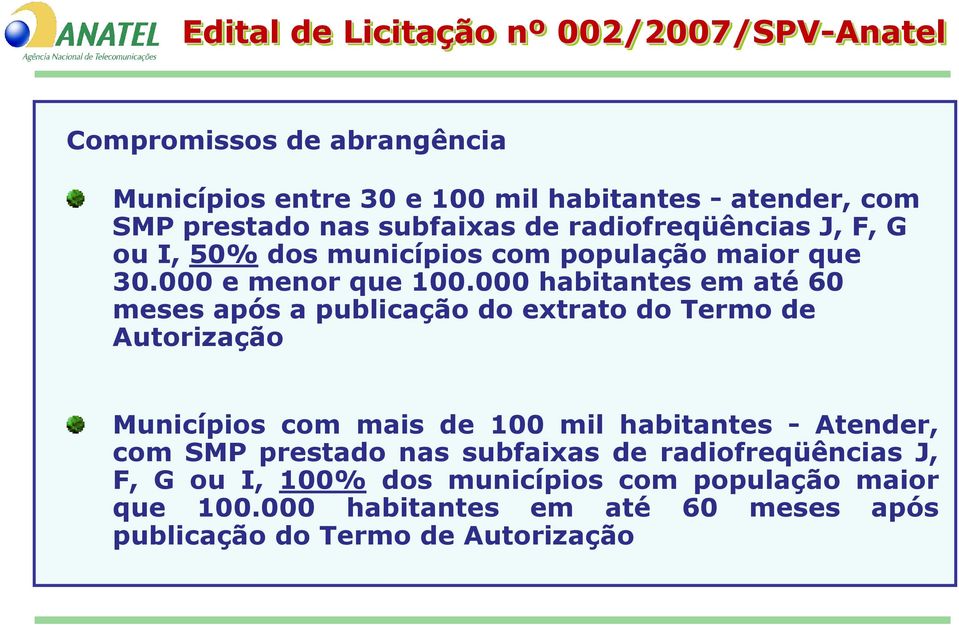 ANATEL
Agência Nacional de Telecomunicações

Edital de Licitação nº 002/2007/SPV-Anatel

Compromissos de abrangência

Municípios entre 30 e 100 mil habitantes - atender, com SMP prestado nas subfaixas de radiofreqüências J, F, G ou I, 50% dos municípios com população maior que 30.000 e menor que 100.000 habitantes em até 60 meses após a publicação do extrato do Termo de Autorização

Municípios com mais de 100 mil habitantes - Atender, com SMP prestado nas subfaixas de radiofreqüências J, F, G ou I, 100% dos municípios com população maior que 100.000 habitantes em até 60 meses após publicação do Termo de Autorização